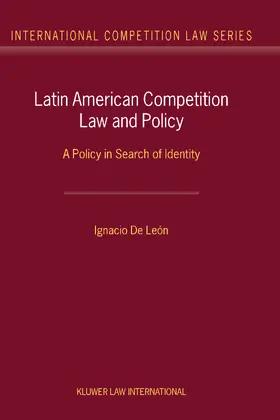 INTERNATIONAL COMPETITION LAW SERIES

Latin American Competition Law and Policy

A Policy in Search of Identity

Ignacio De León

KLUWER LAW INTERNATIONAL